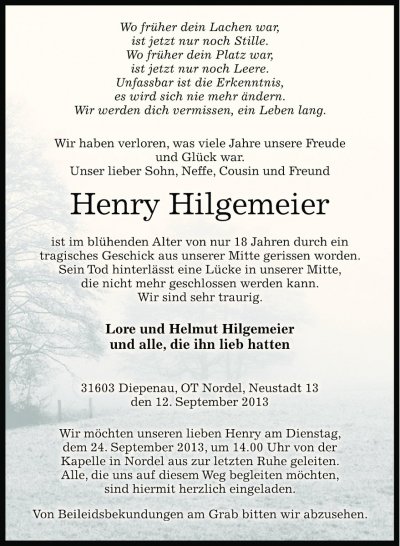 Wo früher dein Lachen war,
ist jetzt nur noch Stille.
Wo früher dein Platz war,
ist jetzt nur noch Leere.
Unfassbar ist die Erkenntnis,
es wird sich nie mehr ändern.
Wir werden dich vermissen, ein Leben lang.

Wir haben verloren, was viele Jahre unsere Freude und Glück war.
Unser lieber Sohn, Neffe, Cousin und Freund

Henry Hilgemeier

ist im blühenden Alter von nur 18 Jahren durch ein tragisches Geschick aus unserer Mitte gerissen worden.
Sein Tod hinterlässt eine Lücke in unserer Mitte, die nicht mehr geschlossen werden kann.
Wir sind sehr traurig.

Lore und Helmut Hilgemeier
und alle, die ihn lieb hatten

31603 Diepenau, OT Nordel, Neustadt 13
den 12. September 2013

Wir möchten unseren lieben Henry am Dienstag, dem 24. September 2013, um 14.00 Uhr von der Kapelle in Nordel aus zur letzten Ruhe geleiten.
Alle, die uns auf diesem Weg begleiten möchten, sind hiermit herzlich eingeladen.

Von Beileidsbekundungen am Grab bitten wir abzusehen.